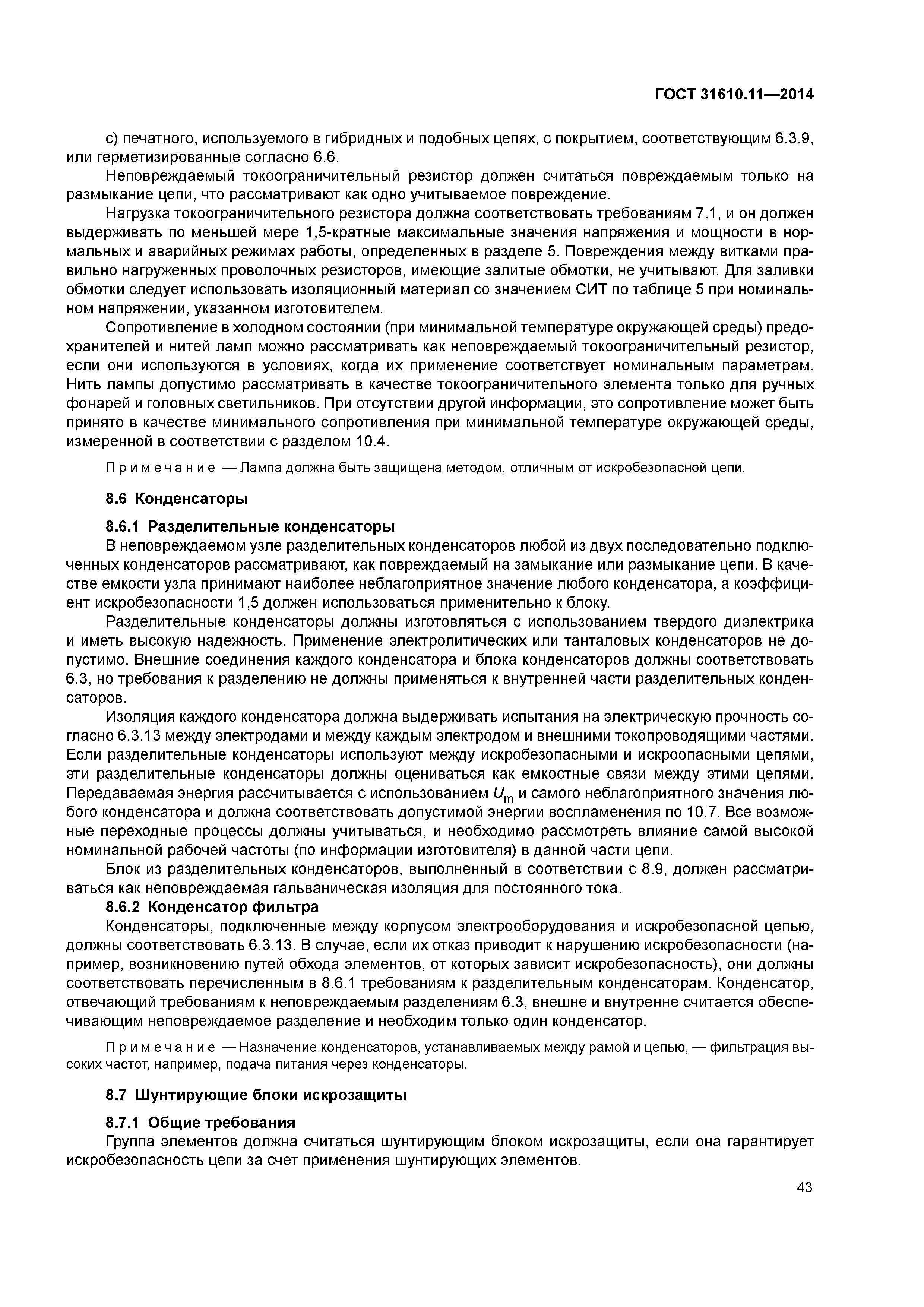 ГОСТ 31610.11—2014

с) печатного, используемого в гибридных и подобных цепях, с покрытием, соответствующим 6.3.9, или герметизированные согласно 6.6.

Неповреждаемый токоограничительный резистор должен считаться повреждаемым только на размыкание цепи, что рассматривают как одно учитываемое повреждение.

Нагрузка токоограничительного резистора должна соответствовать требованиям 7.1, и он должен выдерживать по меньшей мере 1,5-кратные максимальные значения напряжения и мощности в нормальных и аварийных режимах работы, определенных в разделе 5. Повреждения между витками правильно нагруженных проволочных резисторов, имеющие залитые обмотки, не учитывают. Для заливки обмотки следует использовать изоляционный материал со значением СИТ по таблице 5 при номинальном напряжении, указанном изготовителем.

Сопротивление в холодном состоянии (при минимальной температуре окружающей среды) предохранителей и нитей ламп можно рассматривать как неповреждаемый токоограничительный резистор, если они используются в условиях, когда их применение соответствует номинальным параметрам. Нить лампы допустимо рассматривать в качестве токоограничительного элемента только для ручных фонарей и головных светильников. При отсутствии другой информации, это сопротивление может быть принято в качестве минимального сопротивления при минимальной температуре окружающей среды, измеренной в соответствии с разделом 10.4.

Примечание — Лампа должна быть защищена методом, отличным от искробезопасной цепи.

8.6 Конденсаторы

8.6.1 Разделительные конденсаторы

В неповреждаемом узле разделительных конденсаторов любой из двух последовательно подключенных конденсаторов рассматривают, как повреждаемый на замыкание или размыкание цепи. В качестве емкости узла принимают наиболее неблагоприятное значение любого конденсатора, а коэффициент искробезопасности 1,5 должен использоваться применительно к блоку.

Разделительные конденсаторы должны изготовляться с использованием твердого диэлектрика и иметь высокую надежность. Применение электролитических или танталовых конденсаторов не допустимо. Внешние соединения каждого конденсатора и блока конденсаторов должны соответствовать 6.3, но требования к разделению не должны применяться к внутренней части разделительных конденсаторов.

Изоляция каждого конденсатора должна выдерживать испытания на электрическую прочность согласно 6.3.13 между электродами и между каждым электродом и внешними токопроводящими частями. Если разделительные конденсаторы используют между искробезопасными и искроопасными цепями, эти разделительные конденсаторы должны оцениваться как емкостные связи между этими цепями. Передаваемая энергия рассчитывается с использованием $U_m$ и самого неблагоприятного значения любого конденсатора и должна соответствовать допустимой энергии воспламенения по 10.7. Все возможные переходные процессы должны учитываться, и необходимо рассмотреть влияние самой высокой номинальной рабочей частоты (по информации изготовителя) в данной части цепи.

Блок из разделительных конденсаторов, выполненный в соответствии с 8.9, должен рассматриваться как неповреждаемая гальваническая изоляция для постоянного тока.

8.6.2 Конденсатор фильтра

Конденсаторы, подключенные между корпусом электрооборудования и искробезопасной цепью, должны соответствовать 6.3.13. В случае, если их отказ приводит к нарушению искробезопасности (например, возникновению путей обхода элементов, от которых зависит искробезопасность), они должны соответствовать перечисленным в 8.6.1 требованиям к разделительным конденсаторам. Конденсатор, отвечающий требованиям к неповреждаемым разделениям 6.3, внешне и внутренне считается обеспечивающим неповреждаемое разделение и необходим только один конденсатор.

Примечание — Назначение конденсаторов, устанавливаемых между рамой и цепью, — фильтрация высоких частот, например, подача питания через конденсаторы.

8.7 Шунтирующие блоки искрозащиты

8.7.1 Общие требования

Группа элементов должна считаться шунтирующим блоком искрозащиты, если она гарантирует искробезопасность цепи за счет применения шунтирующих элементов.

43